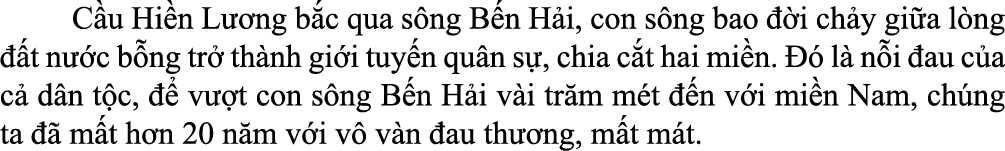 Cầu Hiền Lương bắc qua sông Bến Hải, con sông bao đời chảy giữa lòng đất nước bỗng trở thành giới tuyến quân sự, chia cắt hai miền. Đó là nỗi đau của cả dân tộc, để vượt con sông Bến Hải vài trăm mét đến với miền Nam, chúng ta đã mất hơn 20 năm với vô vàn đau thương, mất mát.